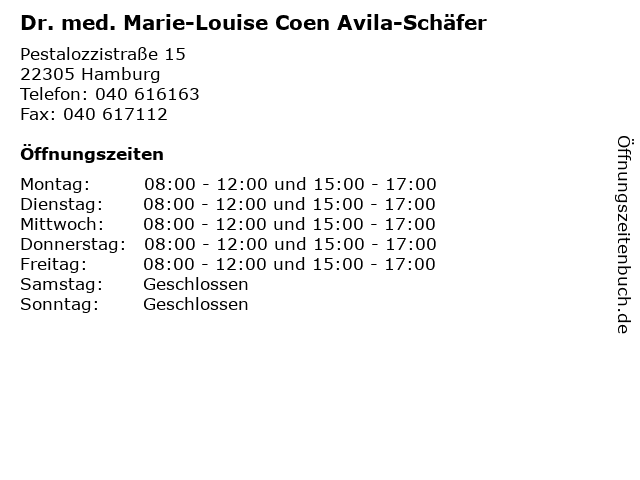 Dr. med. Marie-Louise Coen Avila-Schäfer

Pestalozzistraße 15
22305 Hamburg
Telefon: 040 616163
Fax: 040 617112

Öffnungszeiten

| | |
|---|---|
| Montag: | 08:00 - 12:00 und 15:00 - 17:00 |
| Dienstag: | 08:00 - 12:00 und 15:00 - 17:00 |
| Mittwoch: | 08:00 - 12:00 und 15:00 - 17:00 |
| Donnerstag: | 08:00 - 12:00 und 15:00 - 17:00 |
| Freitag: | 08:00 - 12:00 und 15:00 - 17:00 |
| Samstag: | Geschlossen |
| Sonntag: | Geschlossen |

Öffnungszeitenbuch.de